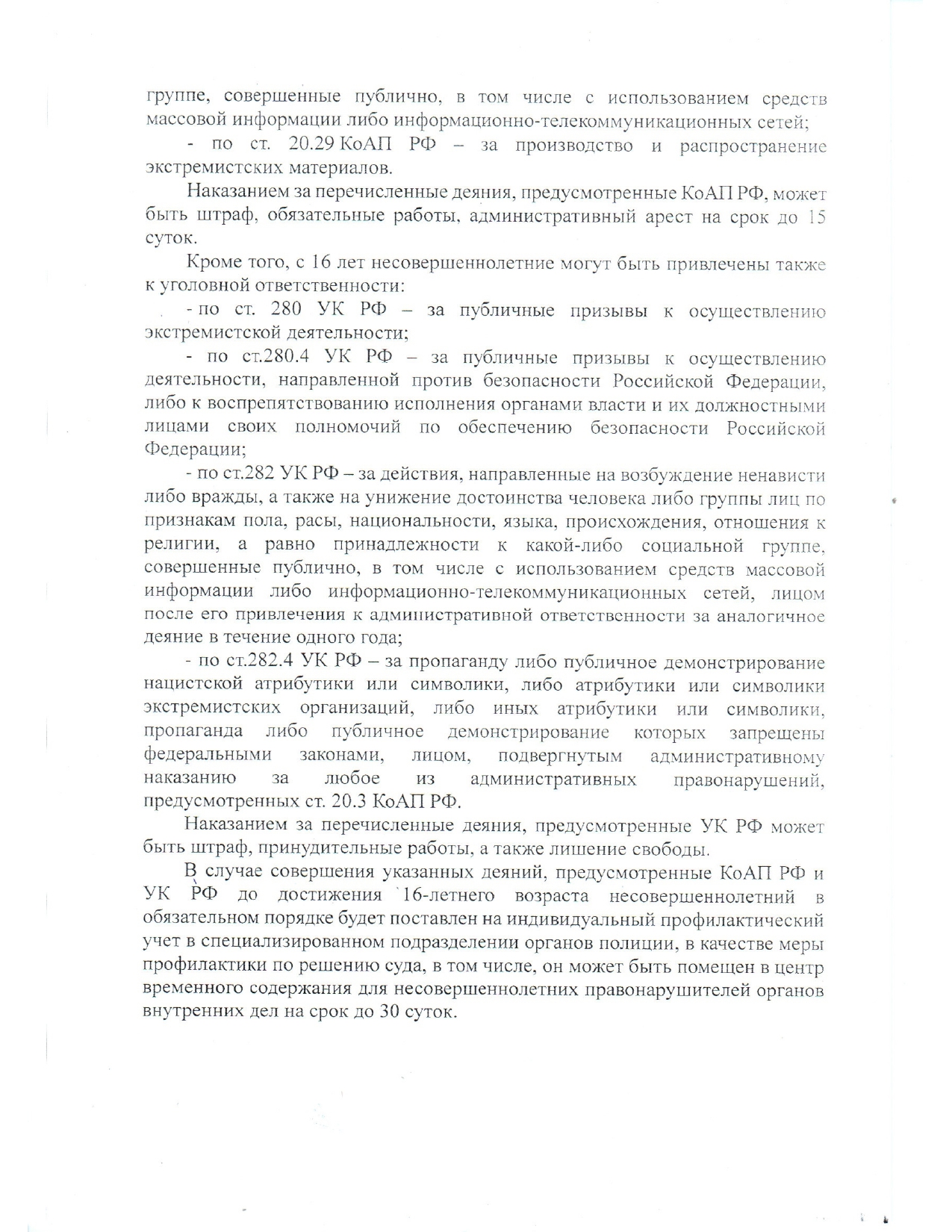 группе, совершенные публично, в том числе с использованием средств массовой информации либо информационно-телекоммуникационных сетей;

- по ст. 20.29 КоАП РФ – за производство и распространение экстремистских материалов.

Наказанием за перечисленные деяния, предусмотренные КоАП РФ, может быть штраф, обязательные работы, административный арест на срок до 15 суток.

Кроме того, с 16 лет несовершеннолетние могут быть привлечены также к уголовной ответственности:

- по ст. 280 УК РФ – за публичные призывы к осуществлению экстремистской деятельности;

- по ст.280.4 УК РФ – за публичные призывы к осуществлению деятельности, направленной против безопасности Российской Федерации, либо к воспрепятствованию исполнения органами власти и их должностными лицами своих полномочий по обеспечению безопасности Российской Федерации;

- по ст.282 УК РФ – за действия, направленные на возбуждение ненависти либо вражды, а также на унижение достоинства человека либо группы лиц по признакам пола, расы, национальности, языка, происхождения, отношения к религии, а равно принадлежности к какой-либо социальной группе, совершенные публично, в том числе с использованием средств массовой информации либо информационно-телекоммуникационных сетей, лицом после его привлечения к административной ответственности за аналогичное деяние в течение одного года;

- по ст.282.4 УК РФ – за пропаганду либо публичное демонстрирование нацистской атрибутики или символики, либо атрибутики или символики экстремистских организаций, либо иных атрибутики или символики, пропаганда либо публичное демонстрирование которых запрещены федеральными законами, лицом, подвергнутым административному наказанию за любое из административных правонарушений, предусмотренных ст. 20.3 КоАП РФ.

Наказанием за перечисленные деяния, предусмотренные УК РФ может быть штраф, принудительные работы, а также лишение свободы.

В случае совершения указанных деяний, предусмотренные КоАП РФ и УК РФ до достижения 16-летнего возраста несовершеннолетний в обязательном порядке будет поставлен на индивидуальный профилактический учет в специализированном подразделении органов полиции, в качестве меры профилактики по решению суда, в том числе, он может быть помещен в центр временного содержания для несовершеннолетних правонарушителей органов внутренних дел на срок до 30 суток.